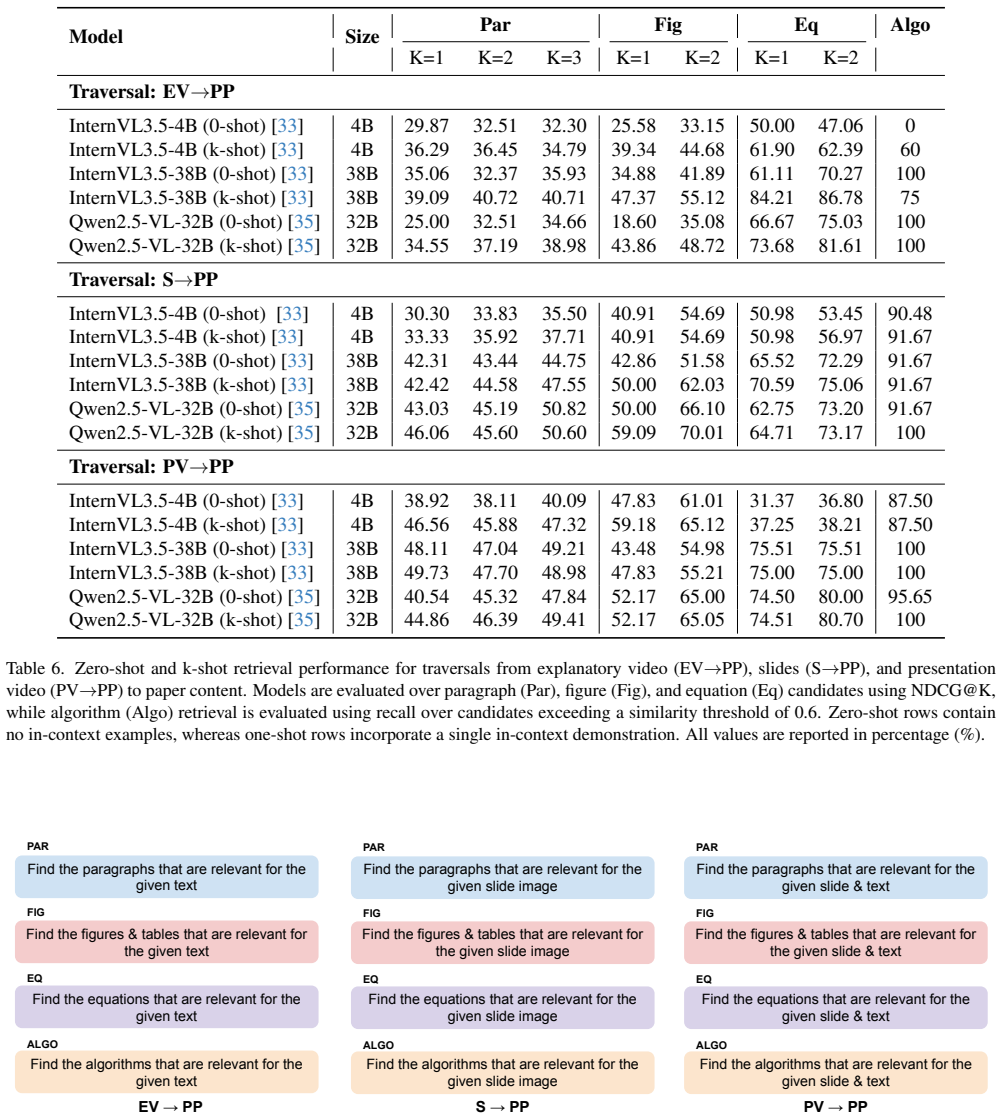 | Model | Size | Par |  |  | Fig |  | Eq |  | Algo |
|---|---|---|---|---|---|---|---|---|---|
|  |  | K=1 | K=2 | K=3 | K=1 | K=2 | K=1 | K=2 |  |
| Traversal: EV→PP |  |  |  |  |  |  |  |  |  |
| InternVL3.5-4B (0-shot) [33] | 4B | 29.87 | 32.51 | 32.30 | 25.58 | 33.15 | 50.00 | 47.06 | 0 |
| InternVL3.5-4B (k-shot) [33] | 4B | 36.29 | 36.45 | 34.79 | 39.34 | 44.68 | 61.90 | 62.39 | 60 |
| InternVL3.5-38B (0-shot) [33] | 38B | 35.06 | 32.37 | 35.93 | 34.88 | 41.89 | 61.11 | 70.27 | 100 |
| InternVL3.5-38B (k-shot) [33] | 38B | 39.09 | 40.72 | 40.71 | 47.37 | 55.12 | 84.21 | 86.78 | 75 |
| Qwen2.5-VL-32B (0-shot) [35] | 32B | 25.00 | 32.51 | 34.66 | 18.60 | 35.08 | 66.67 | 75.03 | 100 |
| Qwen2.5-VL-32B (k-shot) [35] | 32B | 34.55 | 37.19 | 38.98 | 43.86 | 48.72 | 73.68 | 81.61 | 100 |
| Traversal: S→PP |  |  |  |  |  |  |  |  |  |
| InternVL3.5-4B (0-shot) [33] | 4B | 30.30 | 33.83 | 35.50 | 40.91 | 54.69 | 50.98 | 53.45 | 90.48 |
| InternVL3.5-4B (k-shot) [33] | 4B | 33.33 | 35.92 | 37.71 | 40.91 | 54.69 | 50.98 | 56.97 | 91.67 |
| InternVL3.5-38B (0-shot) [33] | 38B | 42.31 | 43.44 | 44.75 | 42.86 | 51.58 | 65.52 | 72.29 | 91.67 |
| InternVL3.5-38B (k-shot) [33] | 38B | 42.42 | 44.58 | 47.55 | 50.00 | 62.03 | 70.59 | 75.06 | 91.67 |
| Qwen2.5-VL-32B (0-shot) [35] | 32B | 43.03 | 45.19 | 50.82 | 50.00 | 66.10 | 62.75 | 73.20 | 91.67 |
| Qwen2.5-VL-32B (k-shot) [35] | 32B | 46.06 | 45.60 | 50.60 | 59.09 | 70.01 | 64.71 | 73.17 | 100 |
| Traversal: PV→PP |  |  |  |  |  |  |  |  |  |
| InternVL3.5-4B (0-shot) [33] | 4B | 38.92 | 38.11 | 40.09 | 47.83 | 61.01 | 31.37 | 36.80 | 87.50 |
| InternVL3.5-4B (k-shot) [33] | 4B | 46.56 | 45.88 | 47.32 | 59.18 | 65.12 | 37.25 | 38.21 | 87.50 |
| InternVL3.5-38B (0-shot) [33] | 38B | 48.11 | 47.04 | 49.21 | 43.48 | 54.98 | 75.51 | 75.51 | 100 |
| InternVL3.5-38B (k-shot) [33] | 38B | 49.73 | 47.70 | 48.98 | 47.83 | 55.21 | 75.00 | 75.00 | 100 |
| Qwen2.5-VL-32B (0-shot) [35] | 32B | 40.54 | 45.32 | 47.84 | 52.17 | 65.00 | 74.50 | 80.00 | 95.65 |
| Qwen2.5-VL-32B (k-shot) [35] | 32B | 44.86 | 46.39 | 49.41 | 52.17 | 65.05 | 74.51 | 80.70 | 100 |

Table 6. Zero-shot and k-shot retrieval performance for traversals from explanatory video (EV→PP), slides (S→PP), and presentation video (PV→PP) to paper content. Models are evaluated over paragraph (Par), figure (Fig), and equation (Eq) candidates using NDCG@K, while algorithm (Algo) retrieval is evaluated using recall over candidates exceeding a similarity threshold of 0.6. Zero-shot rows contain no in-context examples, whereas one-shot rows incorporate a single in-context demonstration. All values are reported in percentage (%).

PAR
Find the paragraphs that are relevant for the given text
FIG
Find the figures & tables that are relevant for the given text
EQ
Find the equations that are relevant for the given text
ALGO
Find the algorithms that are relevant for the given text
EV → PP

PAR
Find the paragraphs that are relevant for the given slide image
FIG
Find the figures & tables that are relevant for the given slide image
EQ
Find the equations that are relevant for the given slide image
ALGO
Find the algorithms that are relevant for the given slide image
S → PP

PAR
Find the paragraphs that are relevant for the given slide & text
FIG
Find the figures & tables that are relevant for the given slide & text
EQ
Find the equations that are relevant for the given slide & text
ALGO
Find the algorithms that are relevant for the given slide & text
PV → PP